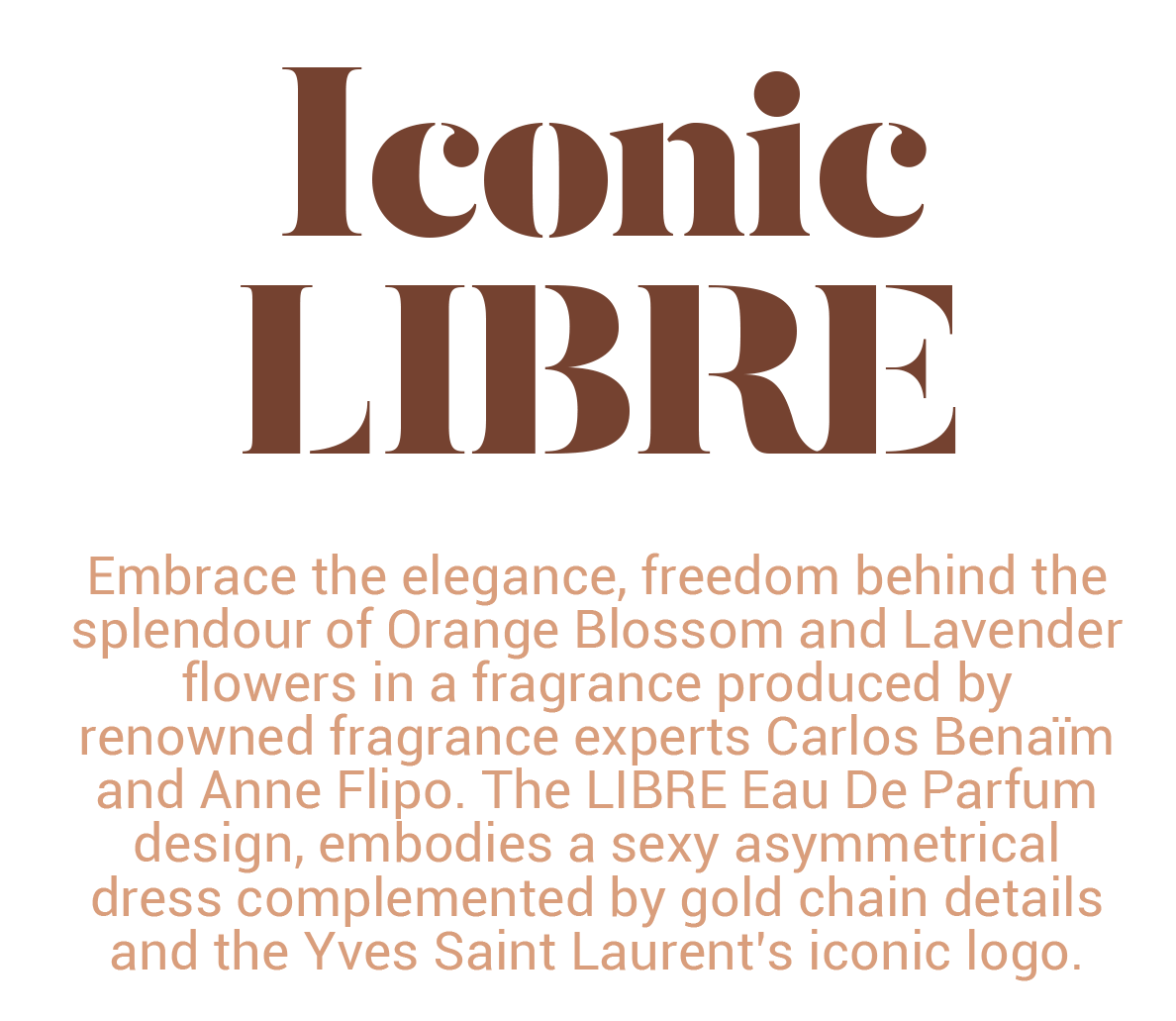 Iconic
LIBRE

Embrace the elegance, freedom behind the splendour of Orange Blossom and Lavender flowers in a fragrance produced by renowned fragrance experts Carlos Benaïm and Anne Flipo. The LIBRE Eau De Parfum design, embodies a sexy asymmetrical dress complemented by gold chain details and the Yves Saint Laurent's iconic logo.